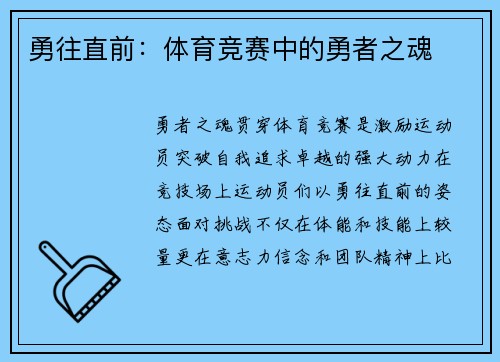 勇往直前：体育竞赛中的勇者之魂

勇者之魂贯穿体育竞赛是激励运动员突破自我追求卓越的强大动力在竞技场上运动员们以勇往直前的姿态面对挑战不仅在体能和技能上较量更在意志力信念和团队精神上比